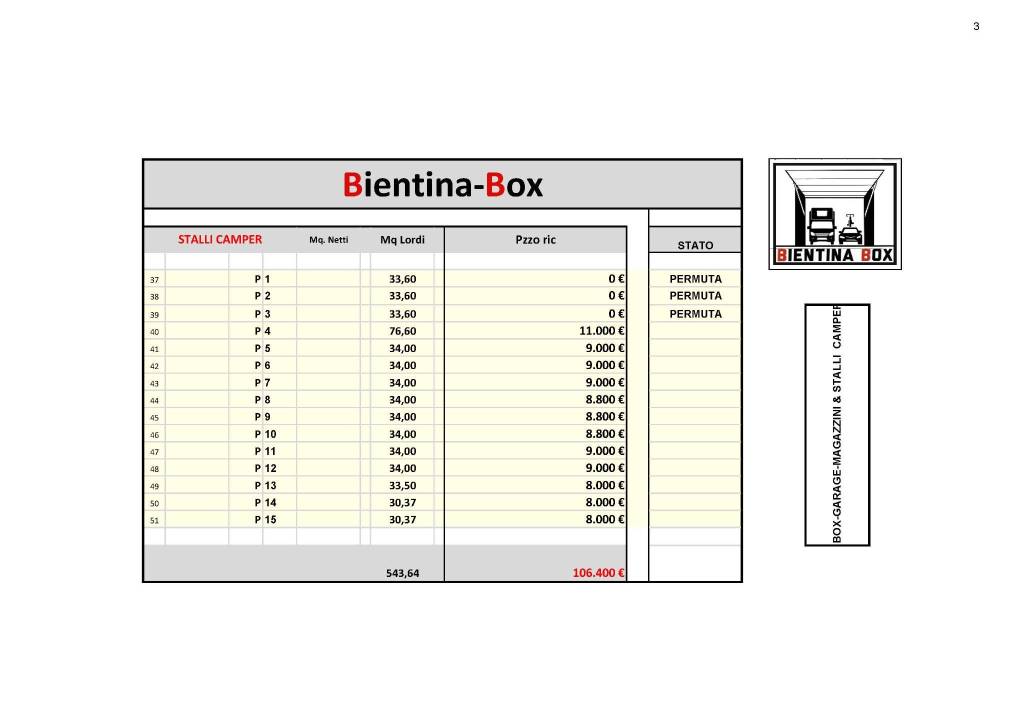 3

Bientina-Box

|  | STALLI CAMPER | Mq. Netti | Mq Lordi | Pzzo ric | STATO |
|---|---|---|---|---|---|
| 37 | P 1 |  | 33,60 | 0 € | PERMUTA |
| 38 | P 2 |  | 33,60 | 0 € | PERMUTA |
| 39 | P 3 |  | 33,60 | 0 € | PERMUTA |
| 40 | P 4 |  | 76,60 | 11.000 € |  |
| 41 | P 5 |  | 34,00 | 9.000 € |  |
| 42 | P 6 |  | 34,00 | 9.000 € |  |
| 43 | P 7 |  | 34,00 | 9.000 € |  |
| 44 | P 8 |  | 34,00 | 8.800 € |  |
| 45 | P 9 |  | 34,00 | 8.800 € |  |
| 46 | P 10 |  | 34,00 | 8.800 € |  |
| 47 | P 11 |  | 34,00 | 9.000 € |  |
| 48 | P 12 |  | 34,00 | 9.000 € |  |
| 49 | P 13 |  | 33,50 | 8.000 € |  |
| 50 | P 14 |  | 30,37 | 8.000 € |  |
| 51 | P 15 |  | 30,37 | 8.000 € |  |
|  |  |  | 543,64 | 106.400 € |  |

BIENTINA BOX

BOX-GARAGE-MAGAZZINI & STALLI CAMPER